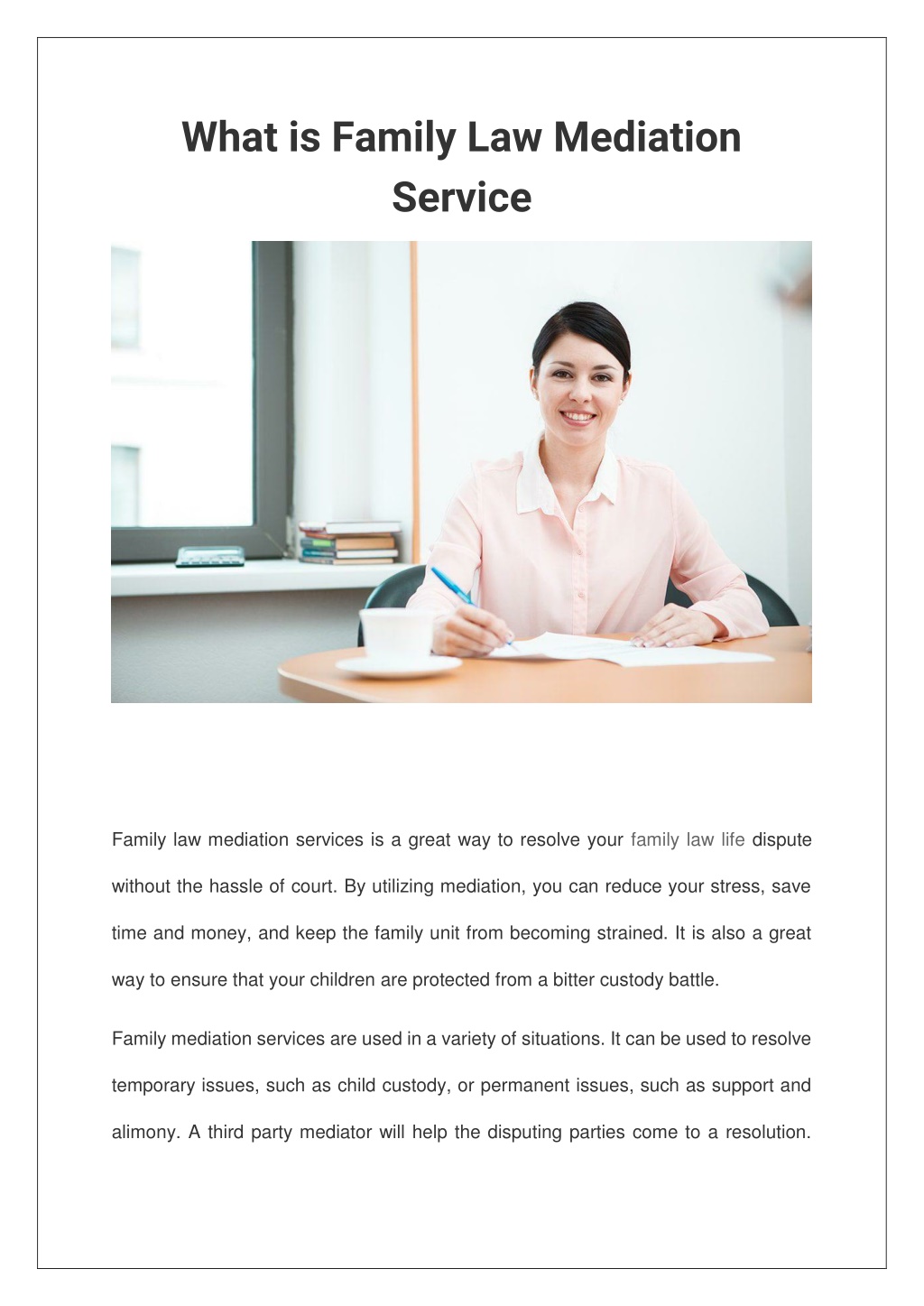 What is Family Law Mediation Service

Family law mediation services is a great way to resolve your family law life dispute without the hassle of court. By utilizing mediation, you can reduce your stress, save time and money, and keep the family unit from becoming strained. It is also a great way to ensure that your children are protected from a bitter custody battle.

Family mediation services are used in a variety of situations. It can be used to resolve temporary issues, such as child custody, or permanent issues, such as support and alimony. A third party mediator will help the disputing parties come to a resolution.